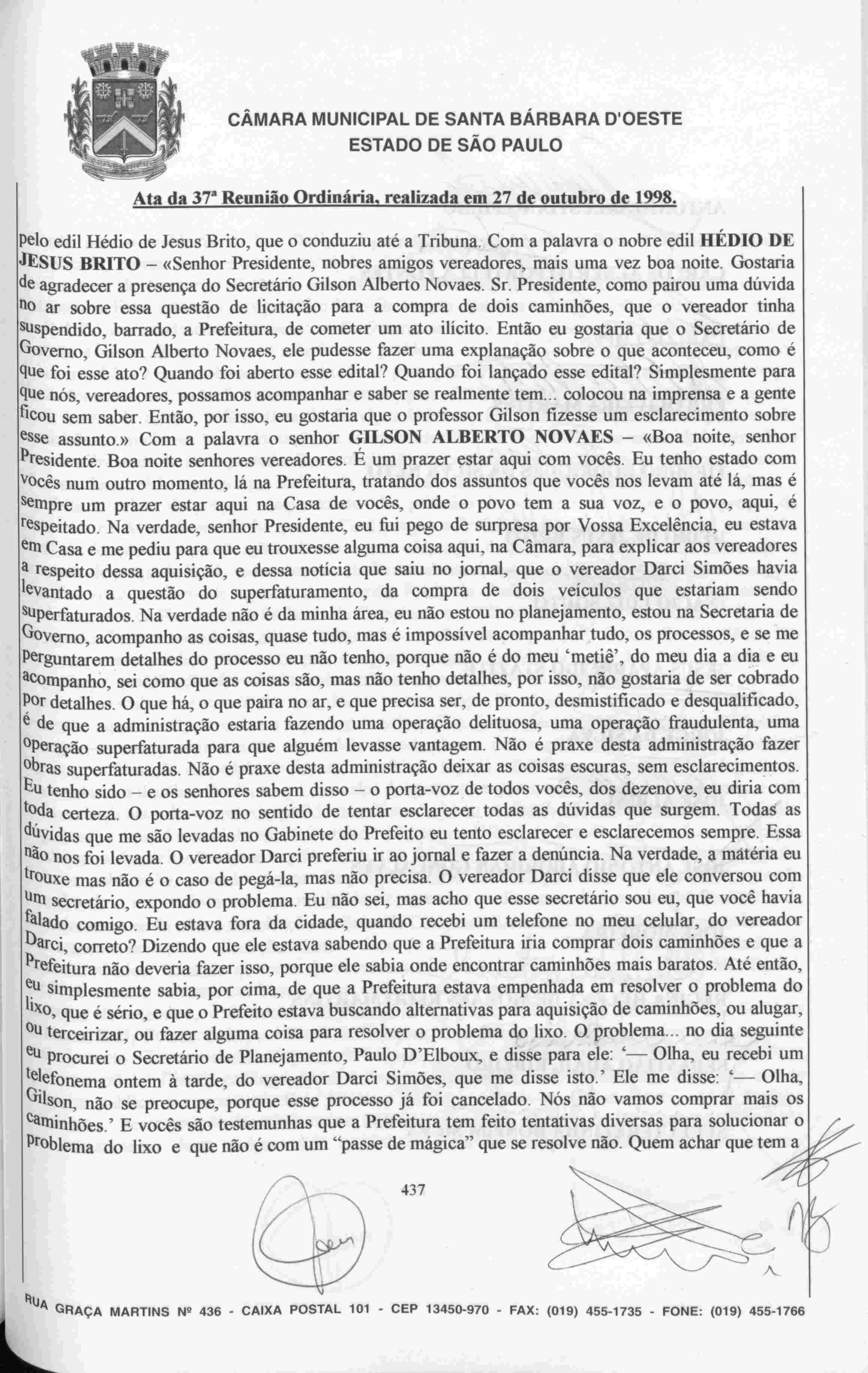 CÂMARA MUNICIPAL DE SANTA BÁRBARA D'OESTE
ESTADO DE SÃO PAULO

Ata da 37ª Reunião Ordinária, realizada em 27 de outubro de 1998.

pelo edil Hédio de Jesus Brito, que o conduziu até a Tribuna. Com a palavra o nobre edil HÉDIO DE JESUS BRITO – «Senhor Presidente, nobres amigos vereadores, mais uma vez boa noite. Gostaria de agradecer a presença do Secretário Gilson Alberto Novaes. Sr. Presidente, como pairou uma dúvida no ar sobre essa questão de licitação para a compra de dois caminhões, que o vereador tinha suspendido, barrado, a Prefeitura, de cometer um ato ilícito. Então eu gostaria que o Secretário de Governo, Gilson Alberto Novaes, ele pudesse fazer uma explanação sobre o que aconteceu, como é que foi esse ato? Quando foi aberto esse edital? Quando foi lançado esse edital? Simplesmente para que nós, vereadores, possamos acompanhar e saber se realmente tem... colocou na imprensa e a gente ficou sem saber. Então, por isso, eu gostaria que o professor Gilson fizesse um esclarecimento sobre esse assunto.» Com a palavra o senhor GILSON ALBERTO NOVAES – «Boa noite, senhor Presidente. Boa noite senhores vereadores. É um prazer estar aqui com vocês. Eu tenho estado com vocês num outro momento, lá na Prefeitura, tratando dos assuntos que vocês nos levam até lá, mas é sempre um prazer estar aqui na Casa de vocês, onde o povo tem a sua voz, e o povo, aqui, é respeitado. Na verdade, senhor Presidente, eu fui pego de surpresa por Vossa Excelência, eu estava em Casa e me pediu para que eu trouxesse alguma coisa aqui, na Câmara, para explicar aos vereadores a respeito dessa aquisição, e dessa notícia que saiu no jornal, que o vereador Darci Simões havia levantado a questão do superfaturamento, da compra de dois veículos que estariam sendo superfaturados. Na verdade não é da minha área, eu não estou no planejamento, estou na Secretaria de Governo, acompanho as coisas, quase tudo, mas é impossível acompanhar tudo, os processos, e se me perguntarem detalhes do processo eu não tenho, porque não é do meu 'metiê', do meu dia a dia e eu acompanho, sei como que as coisas são, mas não tenho detalhes, por isso, não gostaria de ser cobrado por detalhes. O que há, o que paira no ar, e que precisa ser, de pronto, desmistificado e desqualificado, é de que a administração estaria fazendo uma operação delituosa, uma operação fraudulenta, uma operação superfaturada para que alguém levasse vantagem. Não é praxe desta administração fazer obras superfaturadas. Não é praxe desta administração deixar as coisas escuras, sem esclarecimentos. Eu tenho sido – e os senhores sabem disso – o porta-voz de todos vocês, dos dezenove, eu diria com toda certeza. O porta-voz no sentido de tentar esclarecer todas as dúvidas que surgem. Todas as dúvidas que me são levadas no Gabinete do Prefeito eu tento esclarecer e esclarecemos sempre. Essa não nos foi levada. O vereador Darci preferiu ir ao jornal e fazer a denúncia. Na verdade, a matéria eu trouxe mas não é o caso de pegá-la, mas não precisa. O vereador Darci disse que ele conversou com um secretário, expondo o problema. Eu não sei, mas acho que esse secretário sou eu, que você havia falado comigo. Eu estava fora da cidade, quando recebi um telefone no meu celular, do vereador Darci, correto? Dizendo que ele estava sabendo que a Prefeitura iria comprar dois caminhões e que a Prefeitura não deveria fazer isso, porque ele sabia onde encontrar caminhões mais baratos. Até então, eu simplesmente sabia, por cima, de que a Prefeitura estava empenhada em resolver o problema do lixo, que é sério, e que o Prefeito estava buscando alternativas para aquisição de caminhões, ou alugar, ou terceirizar, ou fazer alguma coisa para resolver o problema do lixo. O problema... no dia seguinte eu procurei o Secretário de Planejamento, Paulo D'Elboux, e disse para ele: '— Olha, eu recebi um telefonema ontem à tarde, do vereador Darci Simões, que me disse isto.' Ele me disse: '— Olha, Gilson, não se preocupe, porque esse processo já foi cancelado. Nós não vamos comprar mais os caminhões.' E vocês são testemunhas que a Prefeitura tem feito tentativas diversas para solucionar o problema do lixo e que não é com um "passe de mágica" que se resolve não. Quem achar que tem a

437

RUA GRAÇA MARTINS Nº 436 - CAIXA POSTAL 101 - CEP 13450-970 - FAX: (019) 455-1735 - FONE: (019) 455-1766